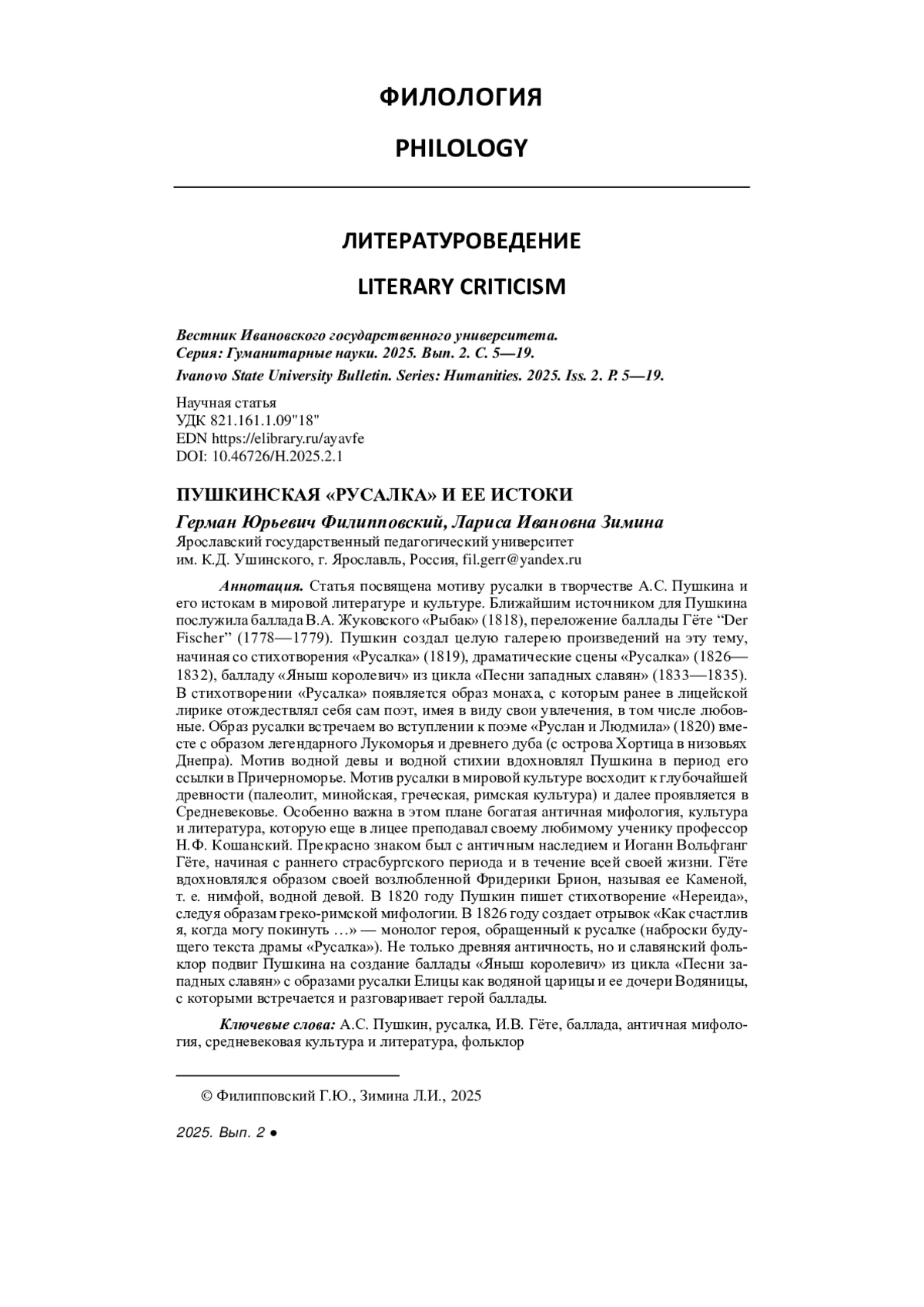 ФИЛОЛОГИЯ

PHILOLOGY

ЛИТЕРАТУРОВЕДЕНИЕ

LITERARY CRITICISM

Вестник Ивановского государственного университета.
Серия: Гуманитарные науки. 2025. Вып. 2. С. 5—19.
Ivanovo State University Bulletin. Series: Humanities. 2025. Iss. 2. P. 5—19.

Научная статья
УДК 821.161.1.09"18"
EDN https://elibrary.ru/ayavfe
DOI: 10.46726/H.2025.2.1

ПУШКИНСКАЯ «РУСАЛКА» И ЕЕ ИСТОКИ

Герман Юрьевич Филипповский, Лариса Ивановна Зимина
Ярославский государственный педагогический университет
им. К.Д. Ушинского, г. Ярославль, Россия, fil.gerr@yandex.ru

Аннотация. Статья посвящена мотиву русалки в творчестве А.С. Пушкина и его истокам в мировой литературе и культуре. Ближайшим источником для Пушкина послужила баллада В.А. Жуковского «Рыбак» (1818), переложение баллады Гёте “Der Fischer” (1778—1779). Пушкин создал целую галерею произведений на эту тему, начиная со стихотворения «Русалка» (1819), драматические сцены «Русалка» (1826—1832), балладу «Яныш королевич» из цикла «Песни западных славян» (1833—1835). В стихотворении «Русалка» появляется образ монаха, с которым ранее в лицейской лирике отождествлял себя сам поэт, имея в виду свои увлечения, в том числе любовные. Образ русалки встречаем во вступлении к поэме «Руслан и Людмила» (1820) вместе с образом легендарного Лукоморья и древнего дуба (с острова Хортица в низовьях Днепра). Мотив водной девы и водной стихии вдохновлял Пушкина в период его ссылки в Причерноморье. Мотив русалки в мировой культуре восходит к глубочайшей древности (палеолит, минойская, греческая, римская культура) и далее проявляется в Средневековье. Особенно важна в этом плане богатая античная мифология, культура и литература, которую еще в лицее преподавал своему любимому ученику профессор Н.Ф. Кошанский. Прекрасно знаком был с античным наследием и Иоганн Вольфганг Гёте, начиная с раннего страсбургского периода и в течение всей своей жизни. Гёте вдохновлялся образом своей возлюбленной Фридерики Брион, называя ее Каменой, т. е. нимфой, водной девой. В 1820 году Пушкин пишет стихотворение «Нереида», следуя образам греко-римской мифологии. В 1826 году создает отрывок «Как счастлив я, когда могу покинуть …» — монолог героя, обращенный к русалке (наброски будущего текста драмы «Русалка»). Не только древняя античность, но и славянский фольклор подвиг Пушкина на создание баллады «Яныш королевич» из цикла «Песни западных славян» с образами русалки Елицы как водяной царицы и ее дочери Водяницы, с которыми встречается и разговаривает герой баллады.

Ключевые слова: А.С. Пушкин, русалка, И.В. Гёте, баллада, античная мифология, средневековая культура и литература, фольклор

© Филипповский Г.Ю., Зимина Л.И., 2025

2025. Вып. 2 ●